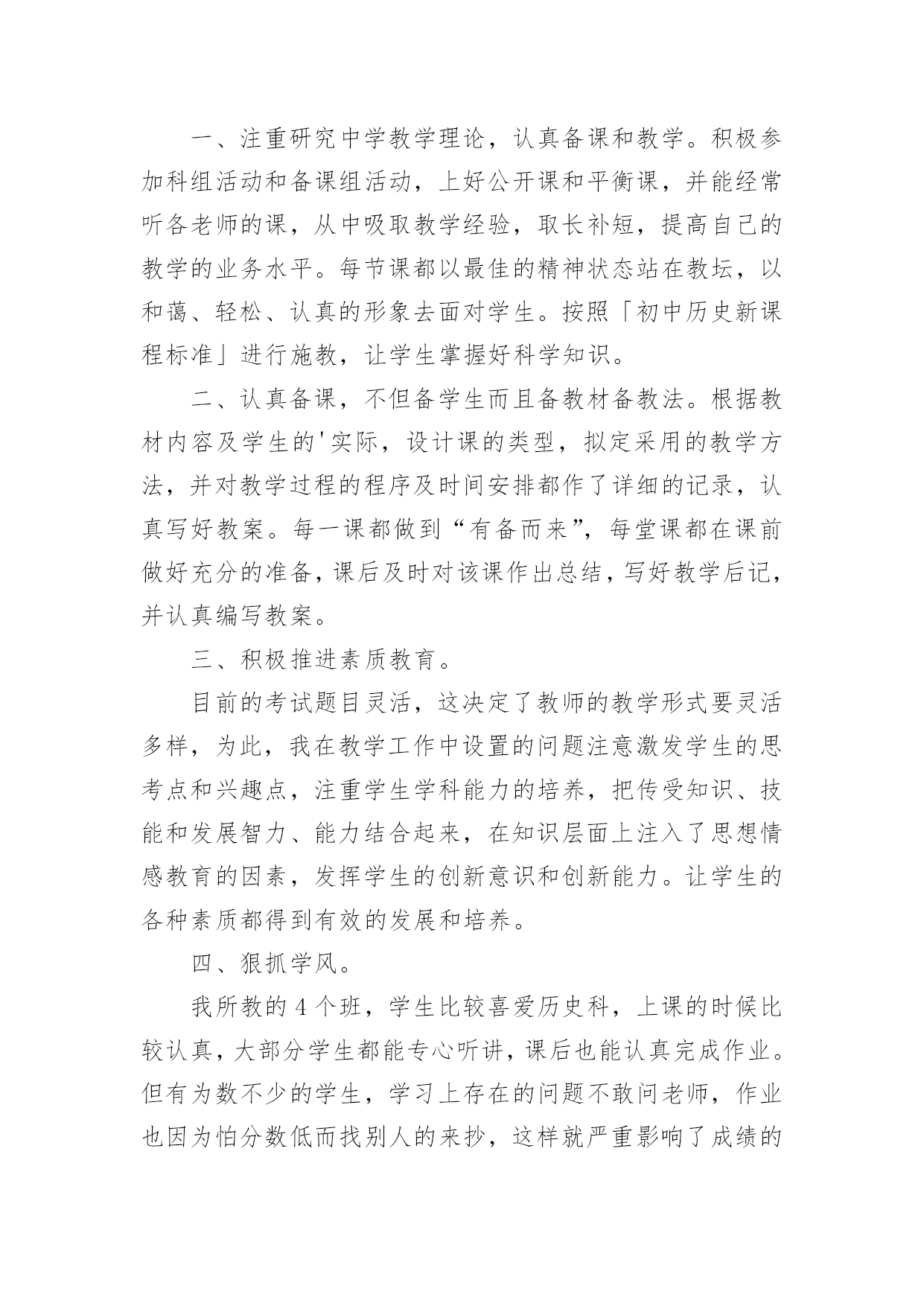 一、注重研究中学教学理论，认真备课和教学。积极参加科组活动和备课组活动，上好公开课和平衡课，并能经常听各老师的课，从中吸取教学经验，取长补短，提高自己的教学的业务水平。每节课都以最佳的精神状态站在教坛，以和蔼、轻松、认真的形象去面对学生。按照「初中历史新课程标准」进行施教，让学生掌握好科学知识。

二、认真备课，不但备学生而且备教材备教法。根据教材内容及学生的'实际，设计课的类型，拟定采用的教学方法，并对教学过程的程序及时间安排都作了详细的记录，认真写好教案。每一课都做到“有备而来”，每堂课都在课前做好充分的准备，课后及时对该课作出总结，写好教学后记，并认真编写教案。

三、积极推进素质教育。

目前的考试题目灵活，这决定了教师的教学形式要灵活多样，为此，我在教学工作中设置的问题注意激发学生的思考点和兴趣点，注重学生学科能力的培养，把传受知识、技能和发展智力、能力结合起来，在知识层面上注入了思想情感教育的因素，发挥学生的创新意识和创新能力。让学生的各种素质都得到有效的发展和培养。

四、狠抓学风。

我所教的4个班，学生比较喜爱历史科，上课的时候比较认真，大部分学生都能专心听讲，课后也能认真完成作业。但有为数不少的学生，学习上存在的问题不敢问老师，作业也因为怕分数低而找别人的来抄，这样就严重影响了成绩的